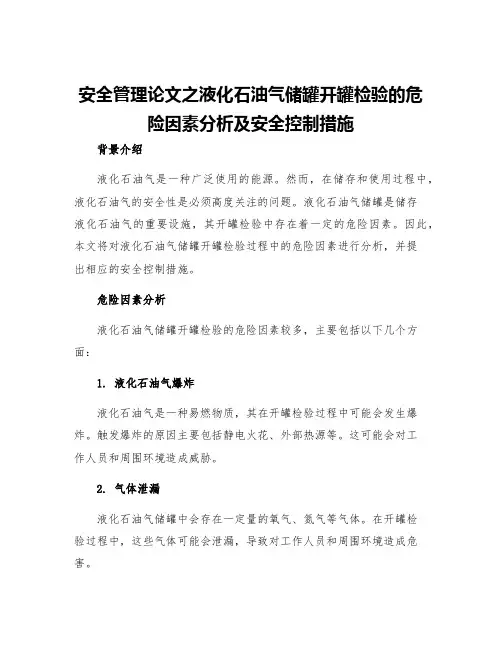 安全管理论文之液化石油气储罐开罐检验的危险因素分析及安全控制措施

背景介绍

液化石油气是一种广泛使用的能源。然而，在储存和使用过程中，液化石油气的安全性是必须高度关注的问题。液化石油气储罐是储存液化石油气的重要设施，其开罐检验中存在着一定的危险因素。因此，本文将对液化石油气储罐开罐检验过程中的危险因素进行分析，并提出相应的安全控制措施。

危险因素分析

液化石油气储罐开罐检验的危险因素较多，主要包括以下几个方面：

1. 液化石油气爆炸

液化石油气是一种易燃物质，其在开罐检验过程中可能会发生爆炸。触发爆炸的原因主要包括静电火花、外部热源等。这可能会对工作人员和周围环境造成威胁。

2. 气体泄漏

液化石油气储罐中会存在一定量的氧气、氮气等气体。在开罐检验过程中，这些气体可能会泄漏，导致对工作人员和周围环境造成危害。